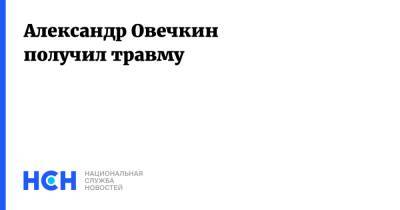 Александр Овечкин получил травму

НСН НАЦИОНАЛЬНАЯ СЛУЖБА НОВОСТЕЙ